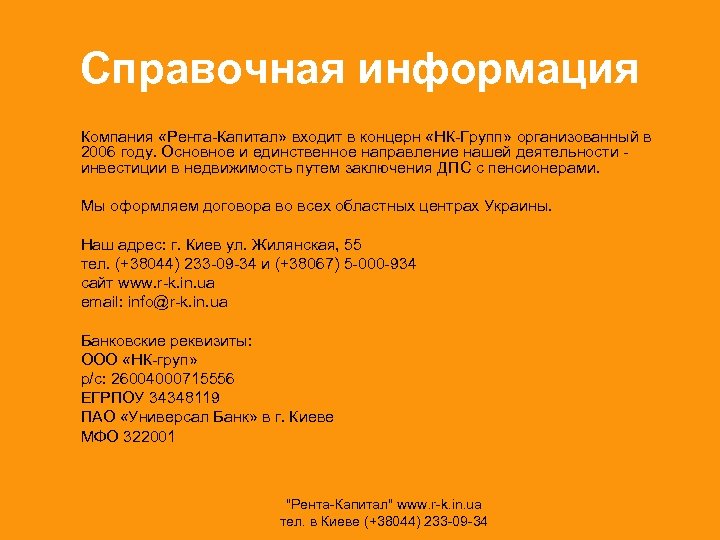 Справочная информация

Компания «Рента-Капитал» входит в концерн «НК-Групп» организованный в 2006 году. Основное и единственное направление нашей деятельности - инвестиции в недвижимость путем заключения ДПС с пенсионерами.

Мы оформляем договора во всех областных центрах Украины.

Наш адрес: г. Киев ул. Жилянская, 55
тел. (+38044) 233-09-34 и (+38067) 5-000-934
сайт www.r-k.in.ua
email: info@r-k.in.ua

Банковские реквизиты:
ООО «НК-груп»
р/с: 26004000715556
ЕГРПОУ 34348119
ПАО «Универсал Банк» в г. Киеве
МФО 322001

"Рента-Капитал" www.r-k.in.ua
тел. в Киеве (+38044) 233-09-34